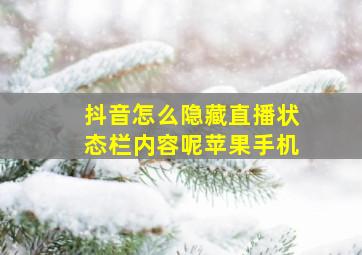 抖音怎么隐藏直播状态栏内容呢苹果手机